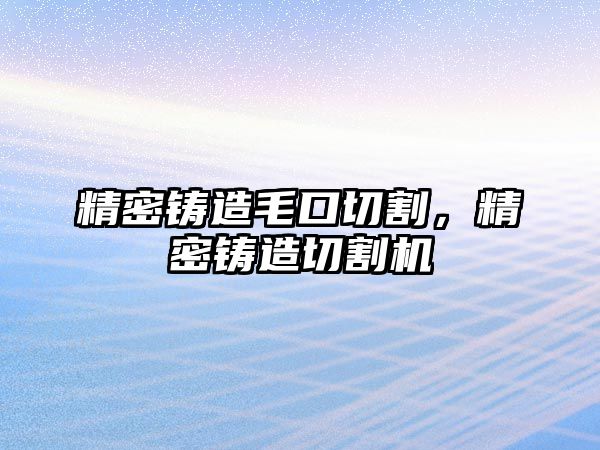 精密铸造毛口切割，精密铸造切割机